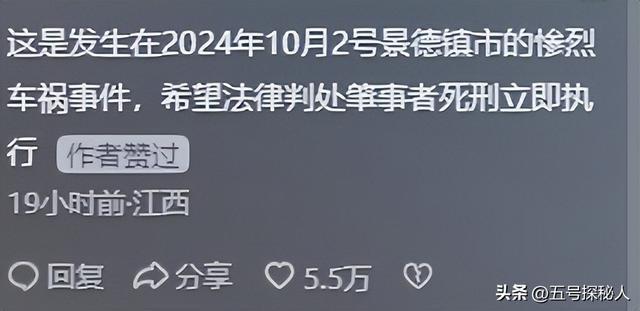 这是发生在2024年10月2号景德镇市的惨烈车祸事件，希望法律判处肇事者死刑立即执行 作者赞过

19小时前·江西

回复 分享 5.5万

头条 @五号探秘人